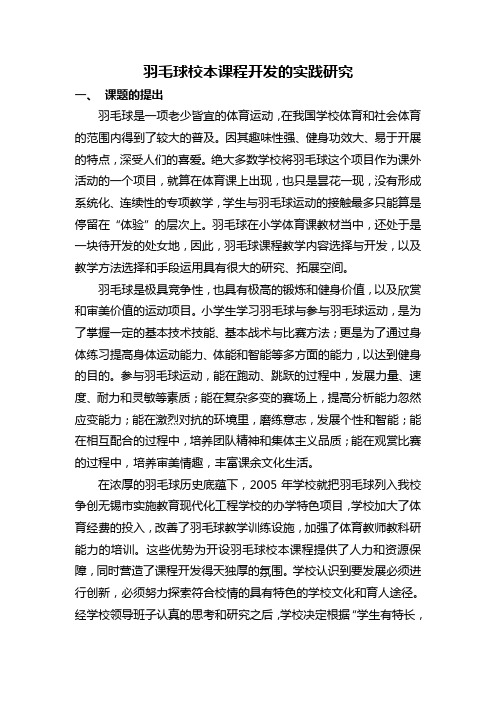 羽毛球校本课程开发的实践研究

一、 课题的提出

羽毛球是一项老少皆宜的体育运动，在我国学校体育和社会体育的范围内得到了较大的普及。因其趣味性强、健身功效大、易于开展的特点，深受人们的喜爱。绝大多数学校将羽毛球这个项目作为课外活动的一个项目，就算在体育课上出现，也只是昙花一现，没有形成系统化、连续性的专项教学，学生与羽毛球运动的接触最多只能算是停留在“体验”的层次上。羽毛球在小学体育课教材当中，还处于是一块待开发的处女地，因此，羽毛球课程教学内容选择与开发，以及教学方法选择和手段运用具有很大的研究、拓展空间。

羽毛球是极具竞争性，也具有极高的锻炼和健身价值，以及欣赏和审美价值的运动项目。小学生学习羽毛球与参与羽毛球运动，是为了掌握一定的基本技术技能、基本战术与比赛方法；更是为了通过身体练习提高身体运动能力、体能和智能等多方面的能力，以达到健身的目的。参与羽毛球运动，能在跑动、跳跃的过程中，发展力量、速度、耐力和灵敏等素质；能在复杂多变的赛场上，提高分析能力忽然应变能力；能在激烈对抗的环境里，磨练意志，发展个性和智能；能在相互配合的过程中，培养团队精神和集体主义品质；能在观赏比赛的过程中，培养审美情趣，丰富课余文化生活。

在浓厚的羽毛球历史底蕴下，2005 年学校就把羽毛球列入我校争创无锡市实施教育现代化工程学校的办学特色项目，学校加大了体育经费的投入，改善了羽毛球教学训练设施，加强了体育教师教科研能力的培训。这些优势为开设羽毛球校本课程提供了人力和资源保障，同时营造了课程开发得天独厚的氛围。学校认识到要发展必须进行创新，必须努力探索符合校情的具有特色的学校文化和育人途径。经学校领导班子认真的思考和研究之后，学校决定根据“学生有特长，